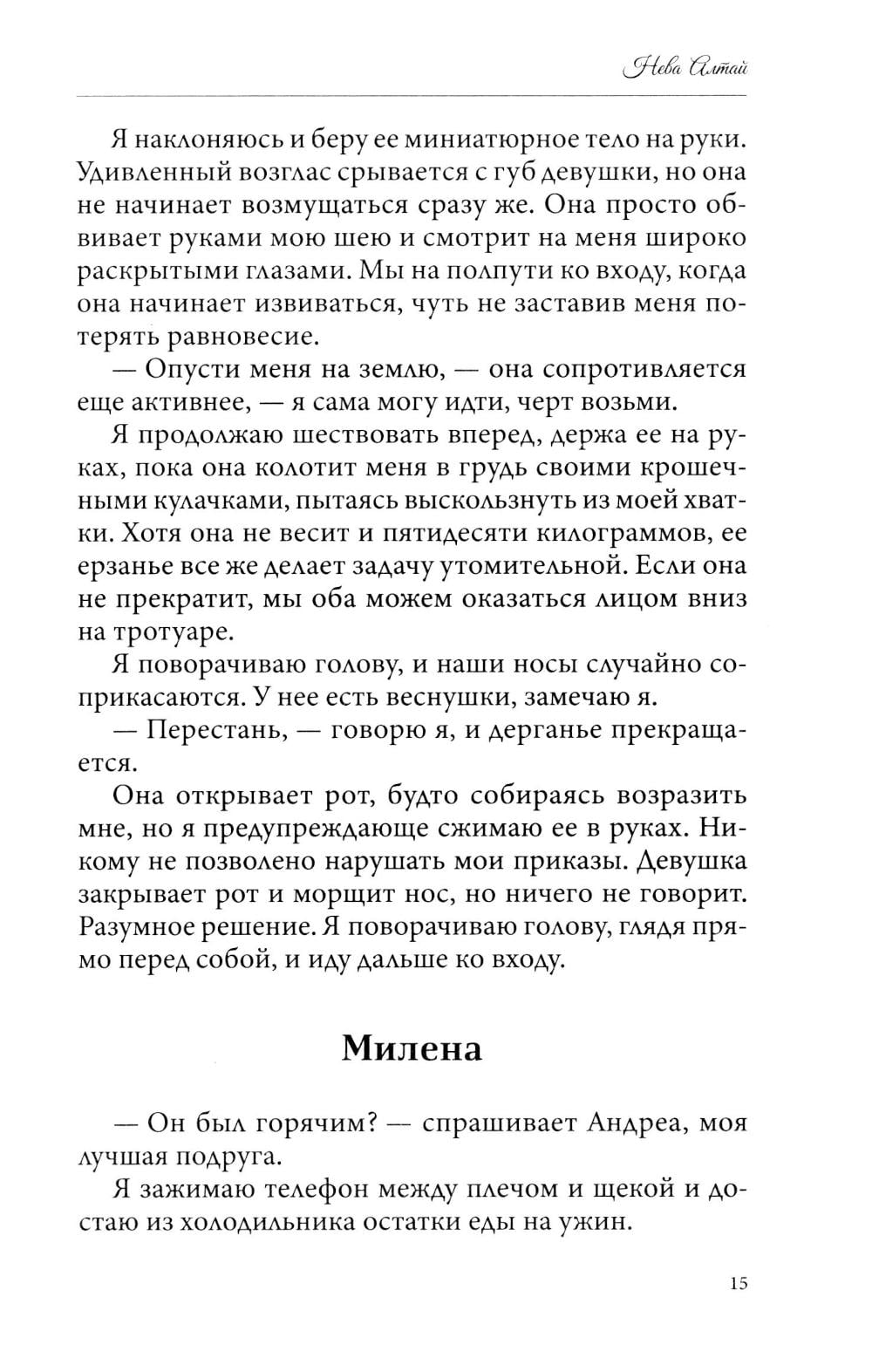 Нева Алтай

Я наклоняюсь и беру ее миниатюрное тело на руки. Удивленный возглас срывается с губ девушки, но она не начинает возмущаться сразу же. Она просто обвивает руками мою шею и смотрит на меня широко раскрытыми глазами. Мы на полпути ко входу, когда она начинает извиваться, чуть не заставив меня потерять равновесие.

— Опусти меня на землю, — она сопротивляется еще активнее, — я сама могу идти, черт возьми.

Я продолжаю шествовать вперед, держа ее на руках, пока она колотит меня в грудь своими крошечными кулачками, пытаясь выскользнуть из моей хватки. Хотя она не весит и пятидесяти килограммов, ее ерзанье все же делает задачу утомительной. Если она не прекратит, мы оба можем оказаться лицом вниз на тротуаре.

Я поворачиваю голову, и наши носы случайно соприкасаются. У нее есть веснушки, замечаю я.

— Перестань, — говорю я, и дерганье прекращается.

Она открывает рот, будто собираясь возразить мне, но я предупреждающе сжимаю ее в руках. Никому не позволено нарушать мои приказы. Девушка закрывает рот и морщит нос, но ничего не говорит. Разумное решение. Я поворачиваю голову, глядя прямо перед собой, и иду дальше ко входу.

Милена

— Он был горячим? — спрашивает Андреа, моя лучшая подруга.

Я зажимаю телефон между плечом и щекой и достаю из холодильника остатки еды на ужин.

15